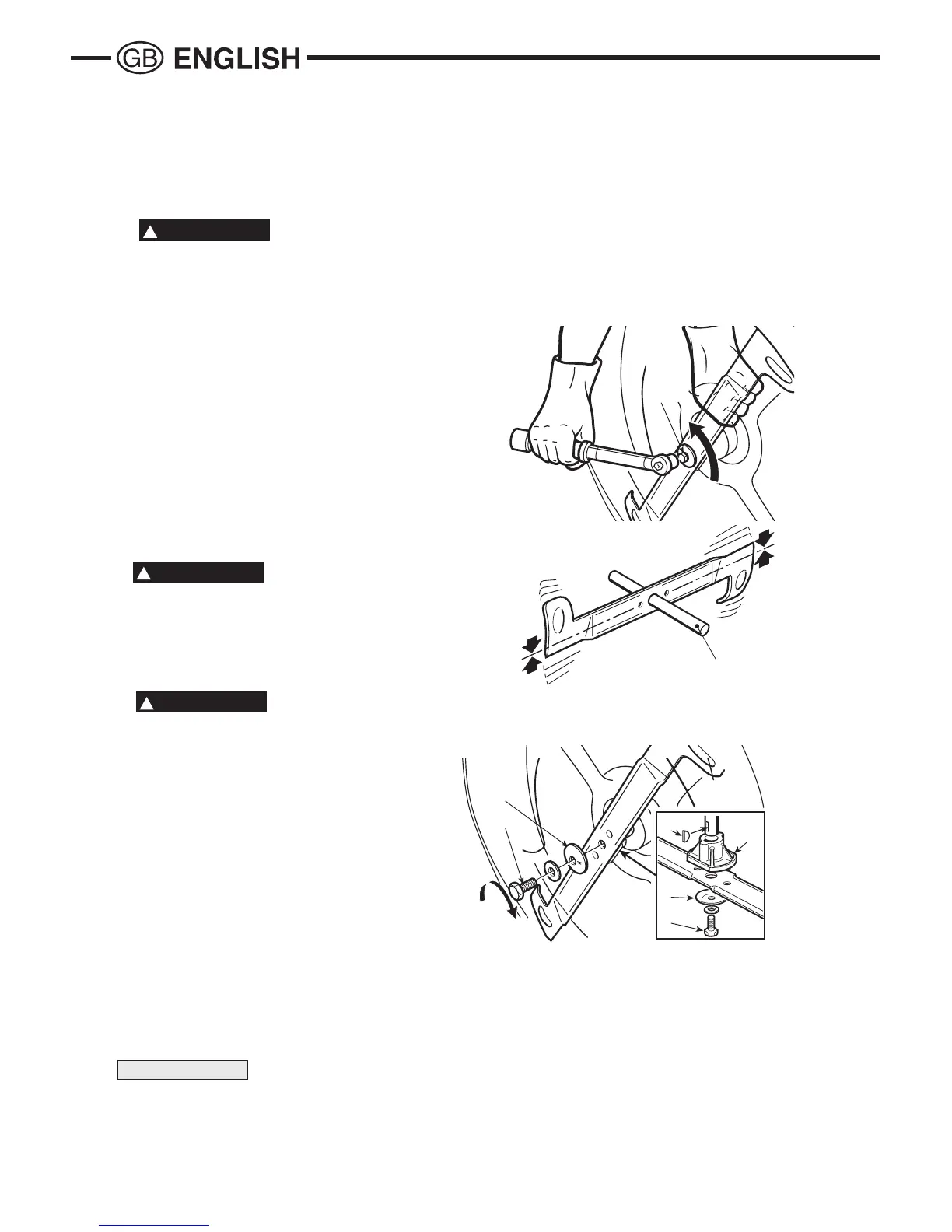 GB ENGLISH